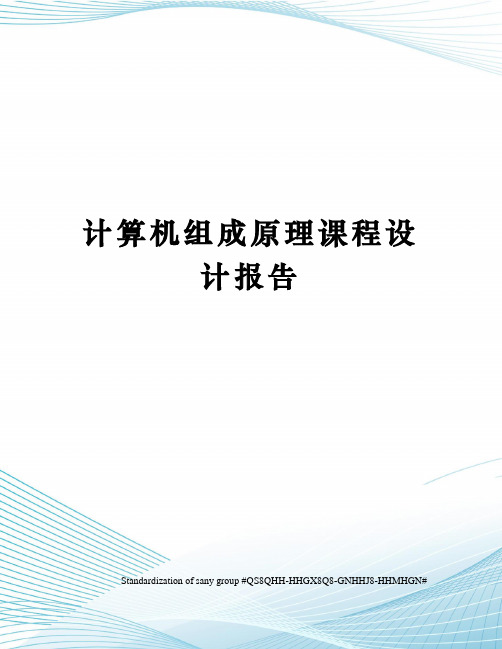 计算机组成原理课程设计报告

Standardization of sany group #QS8QHH-HHGX8Q8-GNHHJ8-HHMHGN#